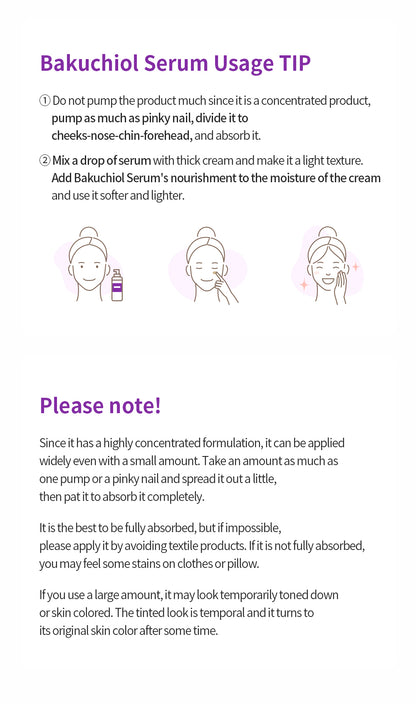 Bakuchiol Serum Usage TIP

① Do not pump the product much since it is a concentrated product, pump as much as pinky nail, divide it to cheeks-nose-chin-forehead, and absorb it.

② Mix a drop of serum with thick cream and make it a light texture. Add Bakuchiol Serum's nourishment to the moisture of the cream and use it softer and lighter.

Please note!

Since it has a highly concentrated formulation, it can be applied widely even with a small amount. Take an amount as much as one pump or a pinky nail and spread it out a little, then pat it to absorb it completely.

It is the best to be fully absorbed, but if impossible, please apply it by avoiding textile products. If it is not fully absorbed, you may feel some stains on clothes or pillow.

If you use a large amount, it may look temporarily toned down or skin colored. The tinted look is temporal and it turns to its original skin color after some time.